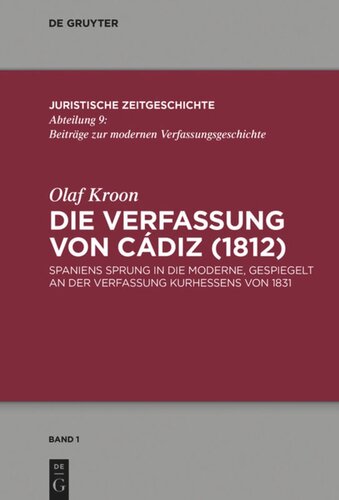 DE GRUYTER

JURISTISCHE ZEITGESCHICHTE
Abteilung 9:
Beiträge zur modernen Verfassungsgeschichte

Olaf Kroon
DIE VERFASSUNG VON CÁDIZ (1812)
SPANIENS SPRUNG IN DIE MODERNE, GESPIEGELT AN DER VERFASSUNG KURHESSENS VON 1831

BAND 1

DE
G